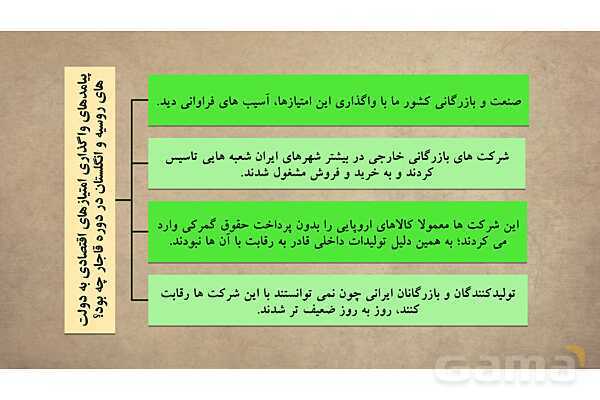 پیامدهای واگذاری امتیازهای اقتصادی به دولت های روسیه و انگلستان در دوره قاجار چه بود؟

صنعت و بازرگانی کشور ما با واگذاری این امتیازها، آسیب های فراوانی دید.

شرکت های بازرگانی خارجی در بیشتر شهرهای ایران شعبه هایی تاسیس کردند و به خرید و فروش مشغول شدند.

این شرکت ها معمولا کالاهای اروپایی را بدون پرداخت حقوق گمرکی وارد می کردند؛ به همین دلیل تولیدات داخلی قادر به رقابت با آن ها نبودند.

تولیدکنندگان و بازرگانان ایرانی چون نمی توانستند با این شرکت ها رقابت کنند، روز به روز ضعیف تر شدند.

gama